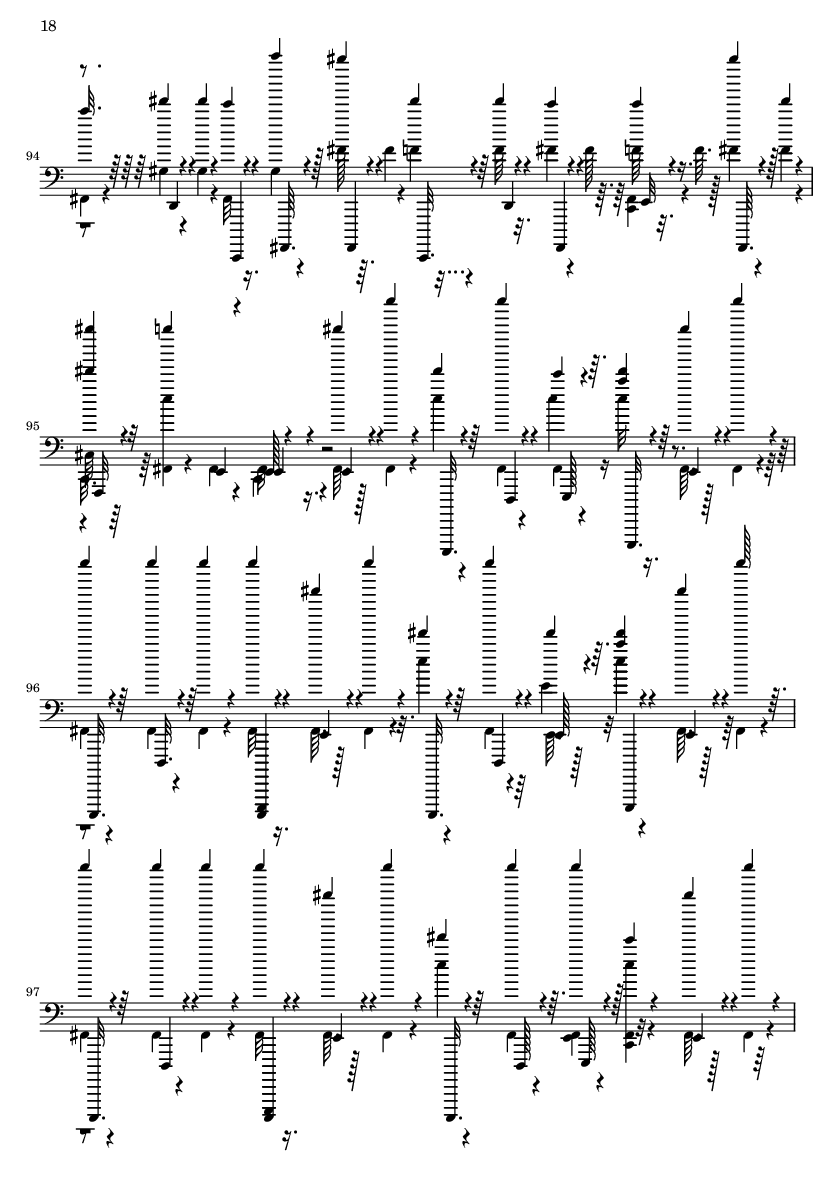 18

94

95

96

97